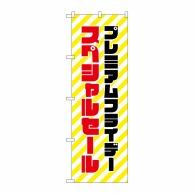 プレミアムフライデー
スペシャルセール